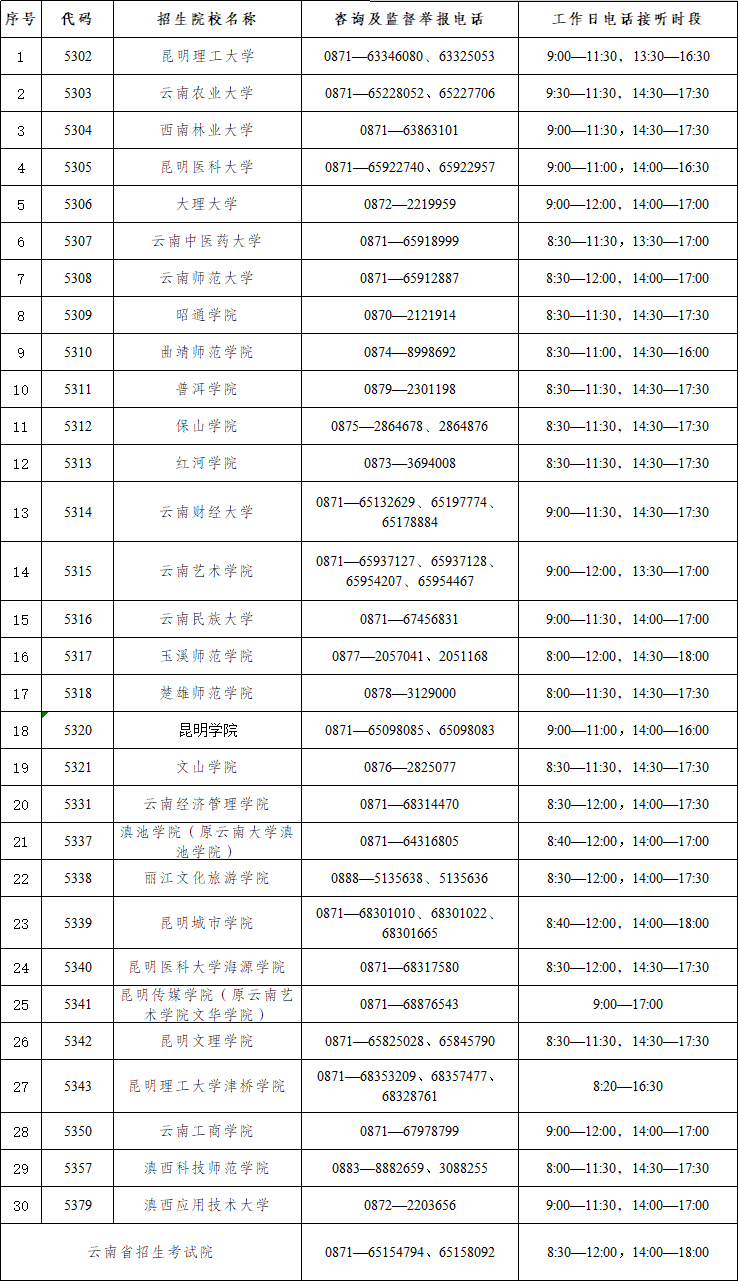 | 序号 | 代码 | 招生院校名称 | 咨询及监督举报电话 | 工作日电话接听时段 |
|---|---|---|---|---|
| 1 | 5302 | 昆明理工大学 | 0871—63346080、63325053 | 9:00—11:30，13:30—16:30 |
| 2 | 5303 | 云南农业大学 | 0871—65228052、65227706 | 9:30—11:30，14:30—17:30 |
| 3 | 5304 | 西南林业大学 | 0871—63863101 | 9:00—11:30，14:30—17:30 |
| 4 | 5305 | 昆明医科大学 | 0871—65922740、65922957 | 9:00—11:00，14:00—16:30 |
| 5 | 5306 | 大理大学 | 0872—2219959 | 9:00—12:00，14:00—17:00 |
| 6 | 5307 | 云南中医药大学 | 0871—65918999 | 8:30—11:30，13:30—17:00 |
| 7 | 5308 | 云南师范大学 | 0871—65912887 | 8:30—12:00，14:00—17:00 |
| 8 | 5309 | 昭通学院 | 0870—2121914 | 8:30—11:30，14:30—17:30 |
| 9 | 5310 | 曲靖师范学院 | 0874—8998692 | 8:30—11:00，14:30—16:00 |
| 10 | 5311 | 普洱学院 | 0879—2301198 | 8:30—11:30，14:30—17:30 |
| 11 | 5312 | 保山学院 | 0875—2864678、2864876 | 8:30—11:30，14:30—17:30 |
| 12 | 5313 | 红河学院 | 0873—3694008 | 8:30—11:30，14:30—17:30 |
| 13 | 5314 | 云南财经大学 | 0871—65132629、65197774、65178884 | 9:00—11:30，14:30—17:30 |
| 14 | 5315 | 云南艺术学院 | 0871—65937127、65937128、65954207、65954467 | 9:00—12:00，13:30—17:00 |
| 15 | 5316 | 云南民族大学 | 0871—67456831 | 9:00—11:30，14:00—17:00 |
| 16 | 5317 | 玉溪师范学院 | 0877—2057041、2051168 | 8:00—12:00，14:30—18:00 |
| 17 | 5318 | 楚雄师范学院 | 0878—3129000 | 8:00—11:30，14:30—17:30 |
| 18 | 5320 | 昆明学院 | 0871—65098085、65098083 | 9:00—11:00，14:00—16:00 |
| 19 | 5321 | 文山学院 | 0876—2825077 | 8:30—11:30，14:30—17:30 |
| 20 | 5331 | 云南经济管理学院 | 0871—68314470 | 8:30—12:00，14:00—17:30 |
| 21 | 5337 | 滇池学院（原云南大学滇池学院） | 0871—64316805 | 8:40—12:00，14:00—17:00 |
| 22 | 5338 | 丽江文化旅游学院 | 0888—5135638、5135636 | 8:30—12:00，14:00—17:30 |
| 23 | 5339 | 昆明城市学院 | 0871—68301010、68301022、68301665 | 8:40—12:00，14:00—18:00 |
| 24 | 5340 | 昆明医科大学海源学院 | 0871—68317580 | 8:30—12:00，14:30—17:30 |
| 25 | 5341 | 昆明传媒学院（原云南艺术学院文华学院） | 0871—68876543 | 9:00—17:00 |
| 26 | 5342 | 昆明文理学院 | 0871—65825028、65845790 | 8:30—11:30，14:30—17:30 |
| 27 | 5343 | 昆明理工大学津桥学院 | 0871—68353209、68357477、68328761 | 8:20—16:30 |
| 28 | 5350 | 云南工商学院 | 0871—67978799 | 9:00—12:00，14:00—17:00 |
| 29 | 5357 | 滇西科技师范学院 | 0883—8882659、3088255 | 8:00—11:30，14:30—17:30 |
| 30 | 5379 | 滇西应用技术大学 | 0872—2203656 | 9:00—11:30，14:00—17:00 |
| 云南省招生考试院 | | | 0871—65154794、65158092 | 8:30—12:00，14:00—18:00 |